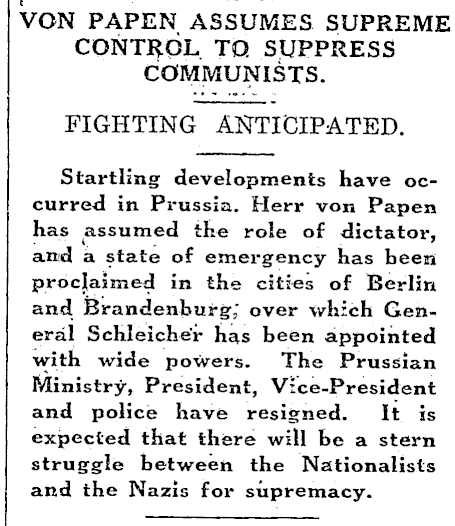 VON PAPEN ASSUMES SUPREME CONTROL TO SUPPRESS COMMUNISTS.

FIGHTING ANTICIPATED.

Startling developments have occurred in Prussia. Herr von Papen has assumed the role of dictator, and a state of emergency has been proclaimed in the cities of Berlin and Brandenburg, over which General Schleicher has been appointed with wide powers. The Prussian Ministry, President, Vice-President and police have resigned. It is expected that there will be a stern struggle between the Nationalists and the Nazis for supremacy.